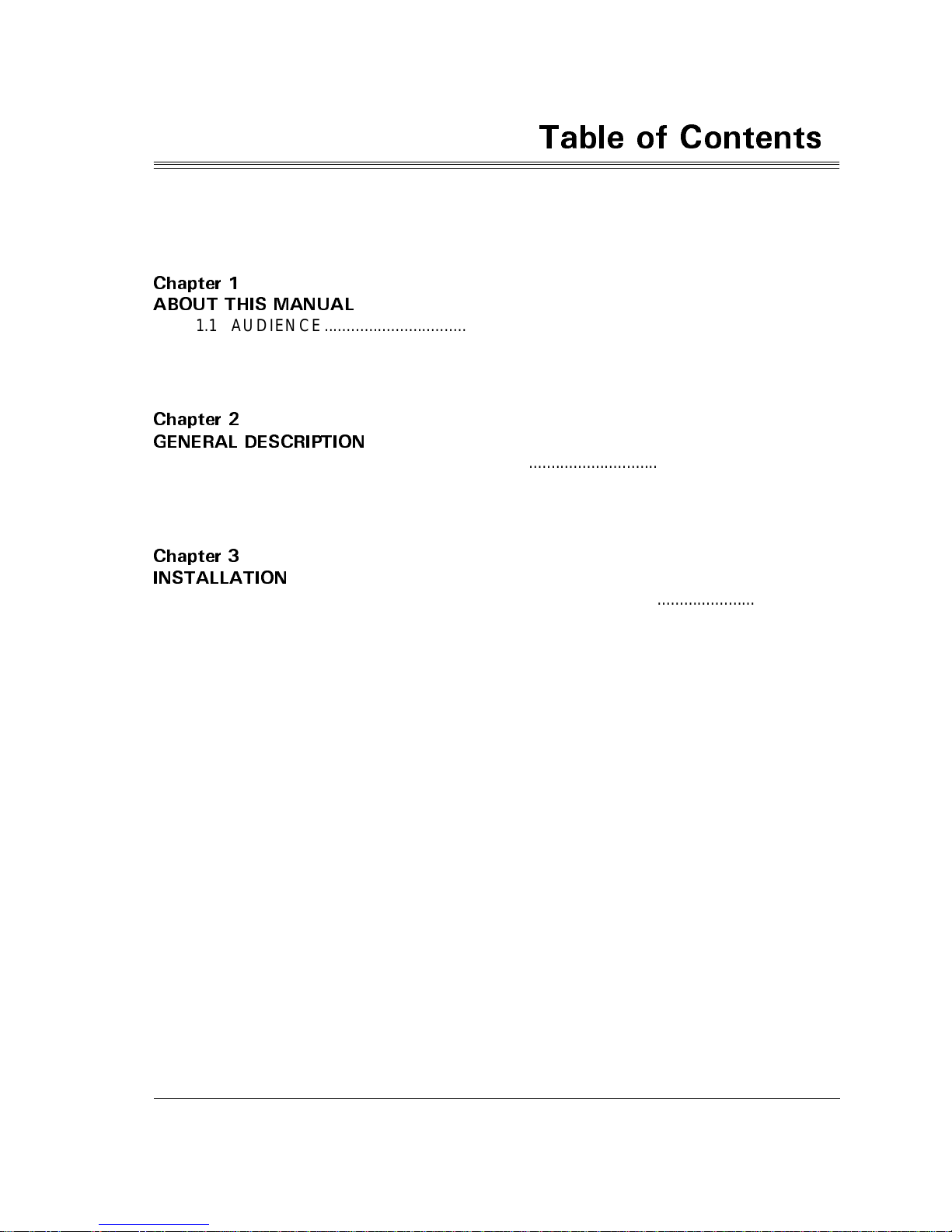 Table of Contents

Chapter 1
ABOUT THIS MANUAL
1.1 AUDIENCE

Chapter 2
GENERAL DESCRIPTION

Chapter 3
INSTALLATION